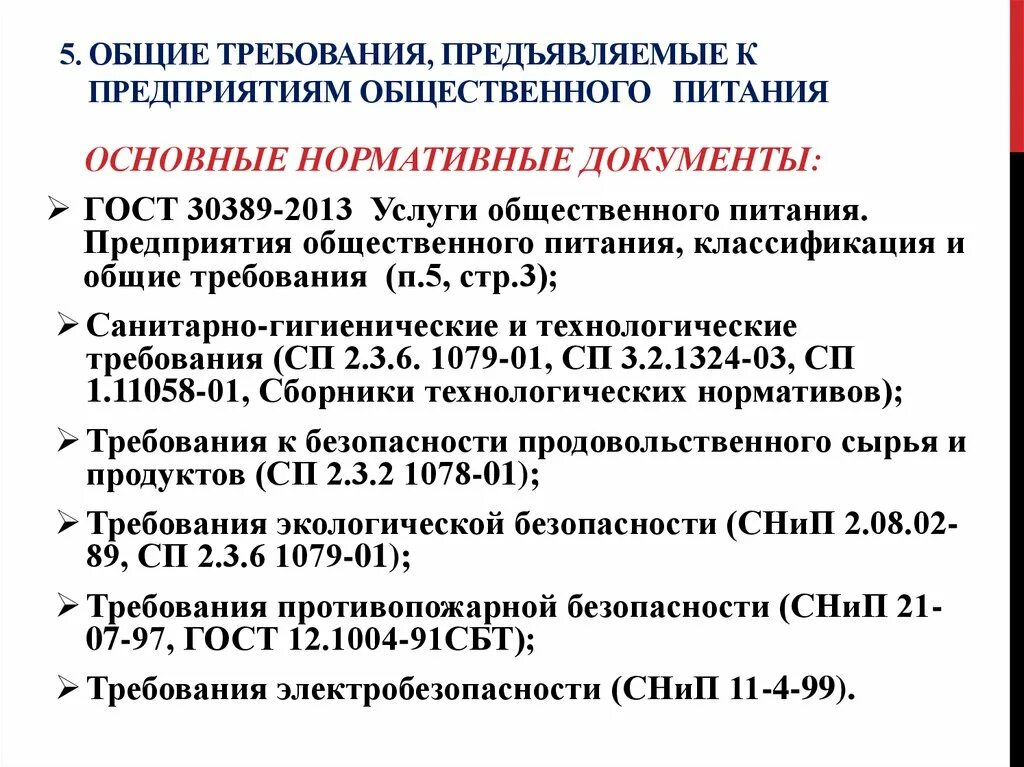 5. ОБЩИЕ ТРЕБОВАНИЯ, ПРЕДЪЯВЛЯЕМЫЕ К ПРЕДПРИЯТИЯМ ОБЩЕСТВЕННОГО ПИТАНИЯ

ОСНОВНЫЕ НОРМАТИВНЫЕ ДОКУМЕНТЫ:

➢ ГОСТ 30389-2013 Услуги общественного питания. Предприятия общественного питания, классификация и общие требования (п.5, стр.3);

➢ Санитарно-гигиенические и технологические требования (СП 2.3.6. 1079-01, СП 3.2.1324-03, СП 1.11058-01, Сборники технологических нормативов);

➢ Требования к безопасности продовольственного сырья и продуктов (СП 2.3.2 1078-01);

➢ Требования экологической безопасности (СНиП 2.08.02-89, СП 2.3.6 1079-01);

➢ Требования противопожарной безопасности (СНиП 21-07-97, ГОСТ 12.1004-91СБТ);

➢ Требования электробезопасности (СНиП 11-4-99).